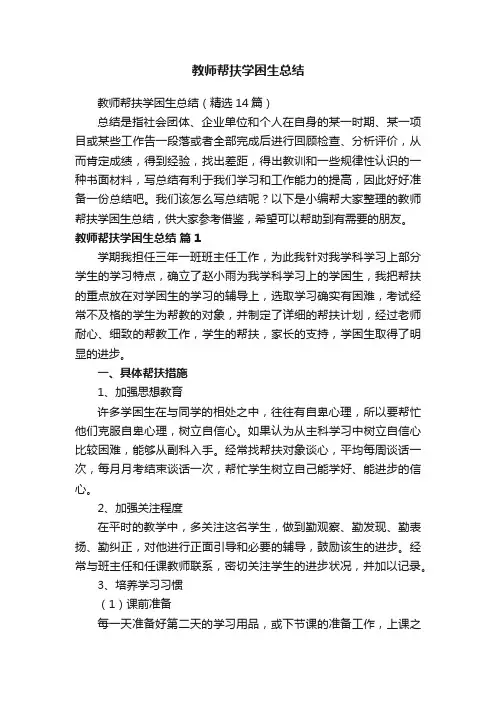 教师帮扶学困生总结

教师帮扶学困生总结（精选14篇）

总结是指社会团体、企业单位和个人在自身的某一时期、某一项目或某些工作告一段落或者全部完成后进行回顾检查、分析评价，从而肯定成绩，得到经验，找出差距，得出教训和一些规律性认识的一种书面材料，写总结有利于我们学习和工作能力的提高，因此好好准备一份总结吧。我们该怎么写总结呢？以下是小编帮大家整理的教师帮扶学困生总结，供大家参考借鉴，希望可以帮助到有需要的朋友。

教师帮扶学困生总结 篇1

学期我担任三年一班班主任工作，为此我针对我学科学习上部分学生的学习特点，确立了赵小雨为我学科学习上的学困生，我把帮扶的重点放在对学困生的学习的辅导上，选取学习确实有困难，考试经常不及格的学生为帮教的对象，并制定了详细的帮扶计划，经过老师耐心、细致的帮教工作，学生的帮扶，家长的支持，学困生取得了明显的进步。

一、具体帮扶措施

1、加强思想教育

许多学困生在与同学的相处之中，往往有自卑心理，所以要帮忙他们克服自卑心理，树立自信心。如果认为从主科学习中树立自信心比较困难，能够从副科入手。经常找帮扶对象谈心，平均每周谈话一次，每月月考结束谈话一次，帮忙学生树立自己能学好、能进步的信心。

2、加强关注程度

在平时的教学中，多关注这名学生，做到勤观察、勤发现、勤表扬、勤纠正，对他进行正面引导和必要的辅导，鼓励该生的进步。经常与班主任和任课教师联系，密切关注学生的进步状况，并加以记录。

3、培养学习习惯

（1）课前准备

每一天准备好第二天的学习用品，或下节课的准备工作，上课之